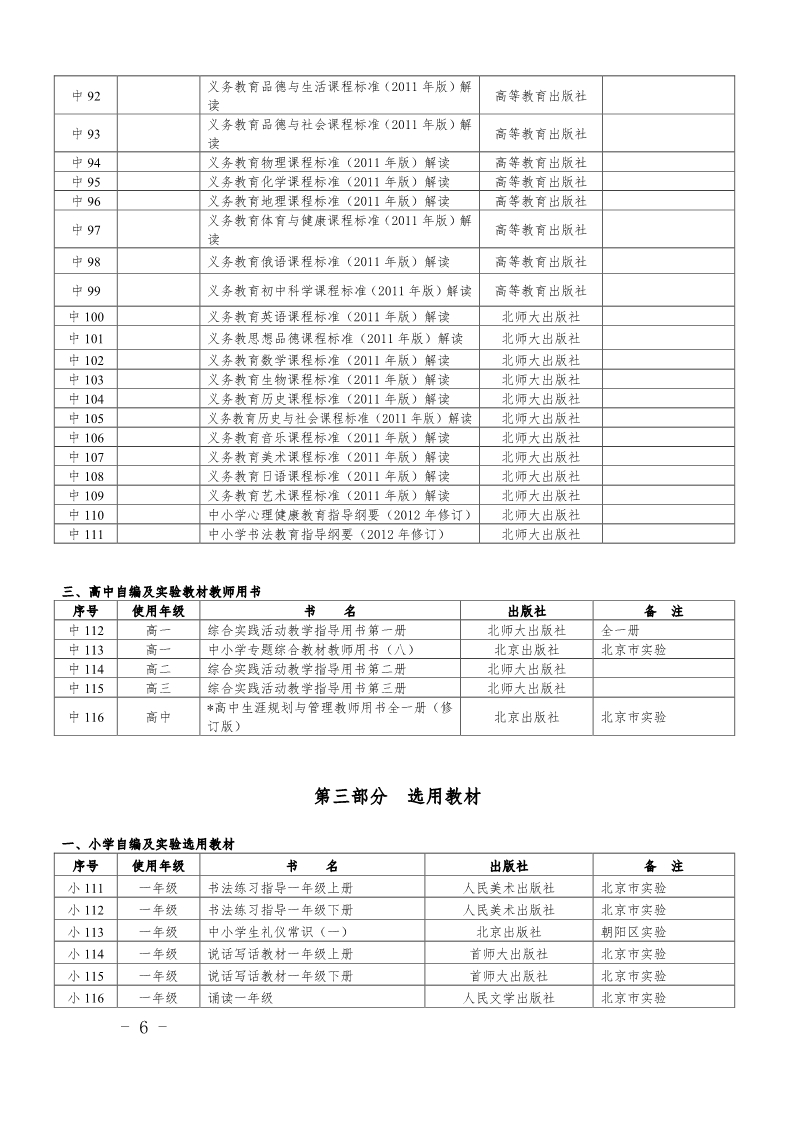 | 中 92 | | 义务教育品德与生活课程标准（2011 年版）解读 | 高等教育出版社 | |
|---|---|---|---|---|
| 中 93 | | 义务教育品德与社会课程标准（2011 年版）解读 | 高等教育出版社 | |
| 中 94 | | 义务教育物理课程标准（2011 年版）解读 | 高等教育出版社 | |
| 中 95 | | 义务教育化学课程标准（2011 年版）解读 | 高等教育出版社 | |
| 中 96 | | 义务教育地理课程标准（2011 年版）解读 | 高等教育出版社 | |
| 中 97 | | 义务教育体育与健康课程标准（2011 年版）解读 | 高等教育出版社 | |
| 中 98 | | 义务教育俄语课程标准（2011 年版）解读 | 高等教育出版社 | |
| 中 99 | | 义务教育初中科学课程标准（2011 年版）解读 | 高等教育出版社 | |
| 中 100 | | 义务教育英语课程标准（2011 年版）解读 | 北师大出版社 | |
| 中 101 | | 义务教思想品德课程标准（2011 年版）解读 | 北师大出版社 | |
| 中 102 | | 义务教育数学课程标准（2011 年版）解读 | 北师大出版社 | |
| 中 103 | | 义务教育生物课程标准（2011 年版）解读 | 北师大出版社 | |
| 中 104 | | 义务教育历史课程标准（2011 年版）解读 | 北师大出版社 | |
| 中 105 | | 义务教育历史与社会课程标准（2011 年版）解读 | 北师大出版社 | |
| 中 106 | | 义务教育音乐课程标准（2011 年版）解读 | 北师大出版社 | |
| 中 107 | | 义务教育美术课程标准（2011 年版）解读 | 北师大出版社 | |
| 中 108 | | 义务教育日语课程标准（2011 年版）解读 | 北师大出版社 | |
| 中 109 | | 义务教育艺术课程标准（2011 年版）解读 | 北师大出版社 | |
| 中 110 | | 中小学心理健康教育指导纲要（2012 年修订） | 北师大出版社 | |
| 中 111 | | 中小学书法教育指导纲要（2012 年修订） | 北师大出版社 | |

三、高中自编及实验教材教师用书

| 序号 | 使用年级 | 书　　名 | 出版社 | 备　注 |
|---|---|---|---|---|
| 中 112 | 高一 | 综合实践活动教学指导用书第一册 | 北师大出版社 | 全一册 |
| 中 113 | 高一 | 中小学专题综合教材教师用书（八） | 北京出版社 | 北京市实验 |
| 中 114 | 高二 | 综合实践活动教学指导用书第二册 | 北师大出版社 | |
| 中 115 | 高三 | 综合实践活动教学指导用书第三册 | 北师大出版社 | |
| 中 116 | 高中 | *高中生涯规划与管理教师用书全一册（修订版） | 北京出版社 | 北京市实验 |

第三部分　选用教材

一、小学自编及实验选用教材

| 序号 | 使用年级 | 书　　名 | 出版社 | 备　注 |
|---|---|---|---|---|
| 小 111 | 一年级 | 书法练习指导一年级上册 | 人民美术出版社 | 北京市实验 |
| 小 112 | 一年级 | 书法练习指导一年级下册 | 人民美术出版社 | 北京市实验 |
| 小 113 | 一年级 | 中小学生礼仪常识（一） | 北京出版社 | 朝阳区实验 |
| 小 114 | 一年级 | 说话写话教材一年级上册 | 首师大出版社 | 北京市实验 |
| 小 115 | 一年级 | 说话写话教材一年级下册 | 首师大出版社 | 北京市实验 |
| 小 116 | 一年级 | 诵读一年级 | 人民文学出版社 | 北京市实验 |

- 6 -